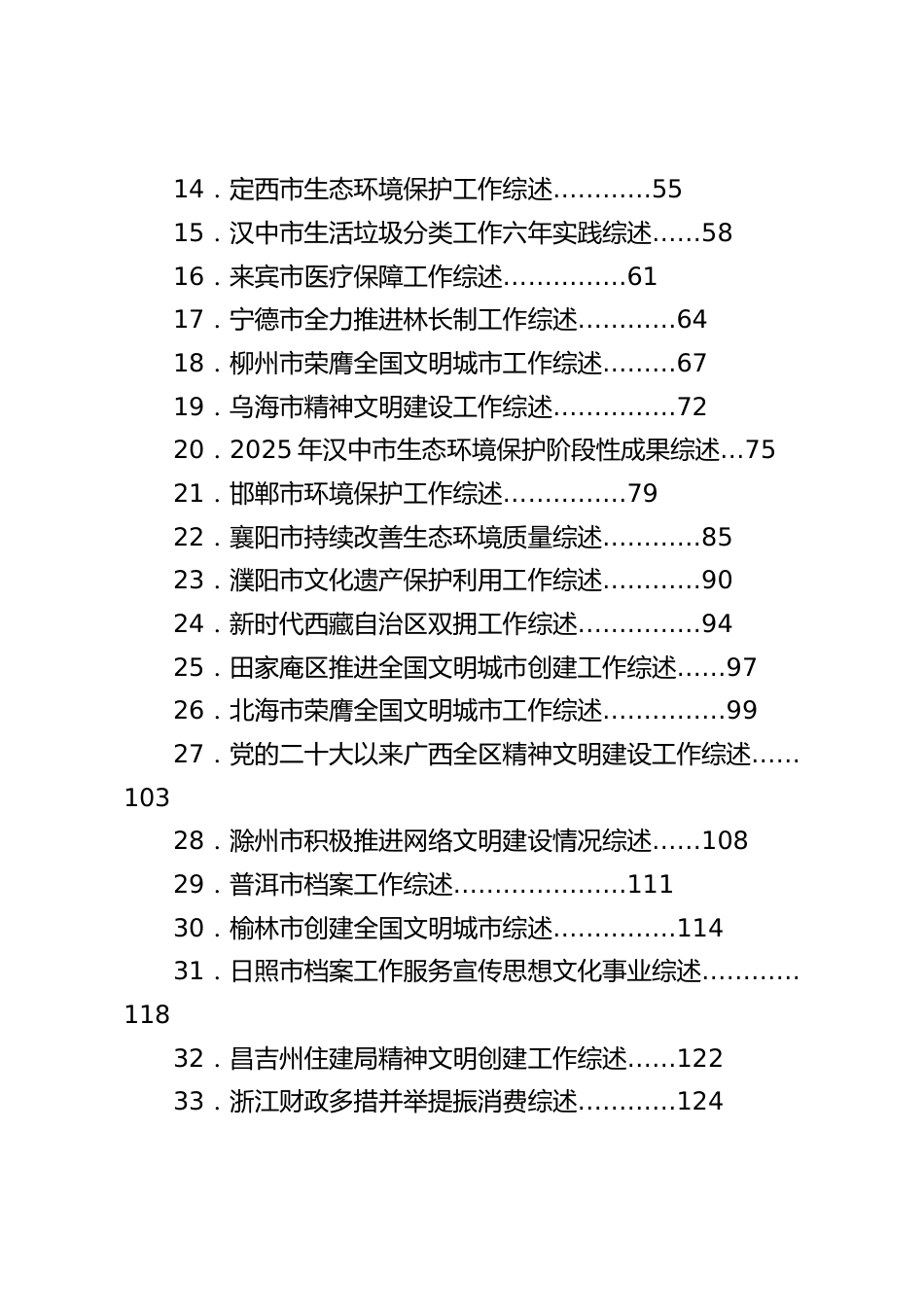 14．定西市生态环境保护工作综述…………55
15．汉中市生活垃圾分类工作六年实践综述……58
16．来宾市医疗保障工作综述……………61
17．宁德市全力推进林长制工作综述…………64
18．柳州市荣膺全国文明城市工作综述………67
19．乌海市精神文明建设工作综述……………72
20．2025 年汉中市生态环境保护阶段性成果综述…75
21．邯郸市环境保护工作综述……………79
22．襄阳市持续改善生态环境质量综述…………85
23．濮阳市文化遗产保护利用工作综述…………90
24．新时代西藏自治区双拥工作综述……………94
25．田家庵区推进全国文明城市创建工作综述……97
26．北海市荣膺全国文明城市工作综述……………99
27．党的二十大以来广西全区精神文明建设工作综述……103
28．滁州市积极推进网络文明建设情况综述……108
29．普洱市档案工作综述…………………111
30．榆林市创建全国文明城市综述……………114
31．日照市档案工作服务宣传思想文化事业综述…………118
32．昌吉州住建局精神文明创建工作综述……122
33．浙江财政多措并举提振消费综述…………124